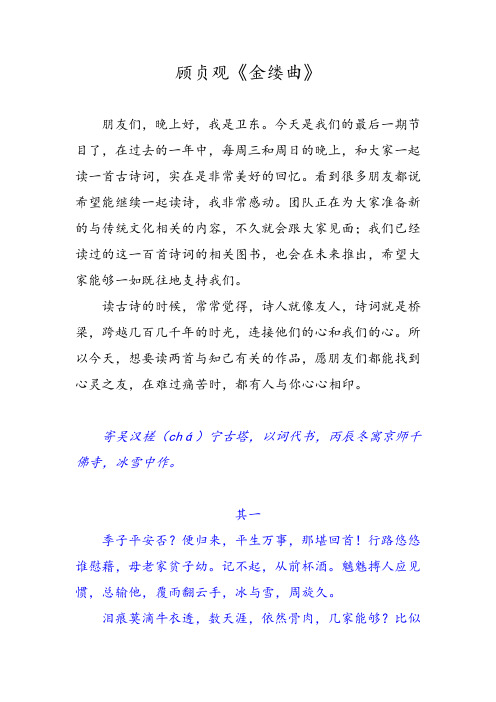 顾贞观《金缕曲》

朋友们，晚上好，我是卫东。今天是我们的最后一期节目了，在过去的一年中，每周三和周日的晚上，和大家一起读一首古诗词，实在是非常美好的回忆。看到很多朋友都说希望能继续一起读诗，我非常感动。团队正在为大家准备新的与传统文化相关的内容，不久就会跟大家见面；我们已经读过的这一百首诗词的相关图书，也会在未来推出，希望大家能够一如既往地支持我们。

读古诗的时候，常常觉得，诗人就像友人，诗词就是桥梁，跨越几百几千年的时光，连接他们的心和我们的心。所以今天，想要读两首与知己有关的作品，愿朋友们都能找到心灵之友，在难过痛苦时，都有人与你心心相印。

寄吴汉槎（chá）宁古塔，以词代书，丙辰冬寓京师千佛寺，冰雪中作。

其一

季子平安否？便归来，平生万事，那堪回首！行路悠悠谁慰藉，母老家贫子幼。记不起，从前杯酒。魑魅搏人应见惯，总输他，覆雨翻云手，冰与雪，周旋久。

泪痕莫滴牛衣透，数天涯，依然骨肉，几家能够？比似